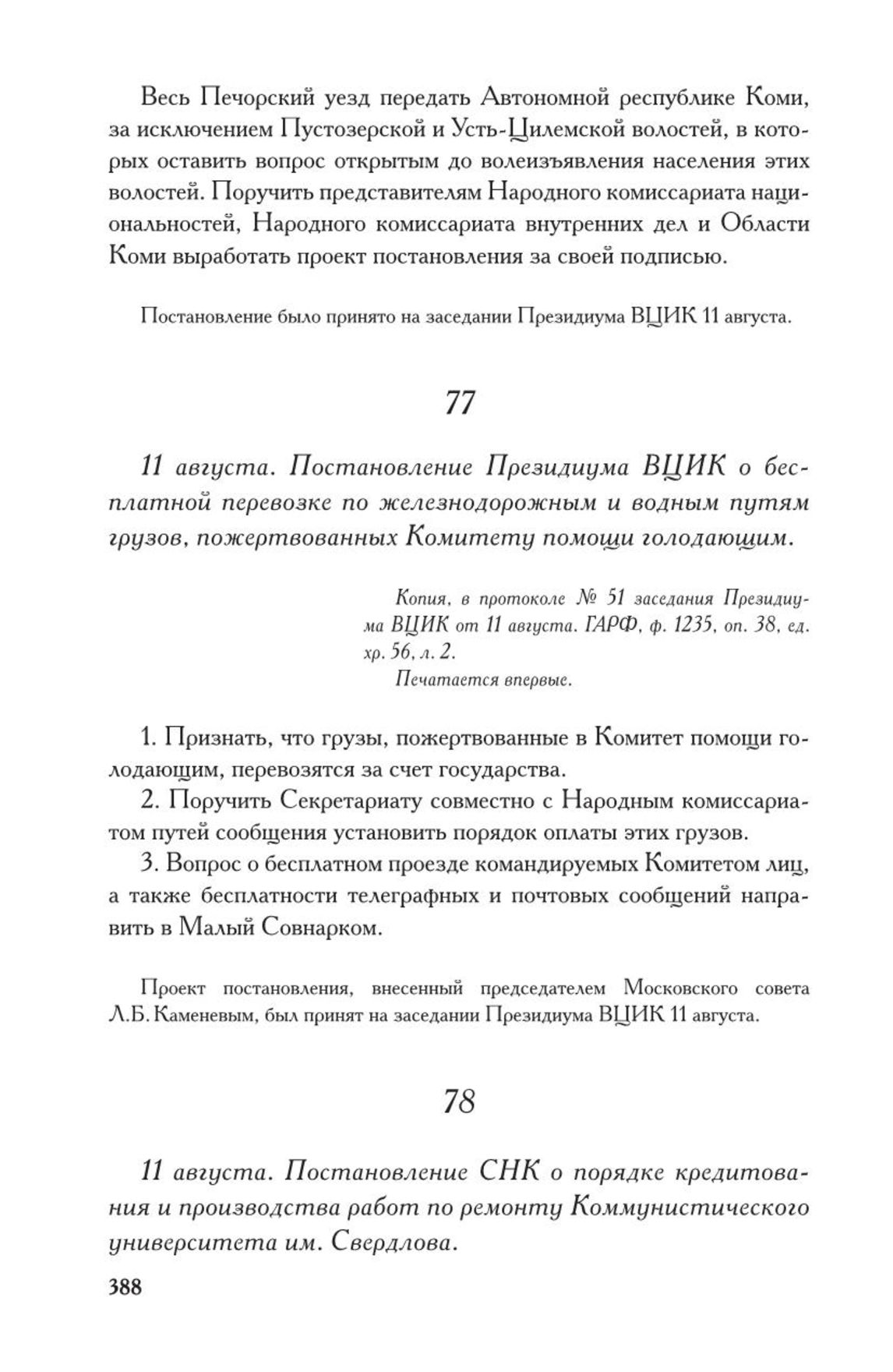 Весь Печорский уезд передать Автономной республике Коми, за исключением Пустозерской и Усть-Цилемской волостей, в которых оставить вопрос открытым до волеизъявления населения этих волостей. Поручить представителям Народного комиссариата национальностей, Народного комиссариата внутренних дел и Области Коми выработать проект постановления за своей подписью.

Постановление было принято на заседании Президиума ВЦИК 11 августа.

77

11 августа. Постановление Президиума ВЦИК о бесплатной перевозке по железнодорожным и водным путям грузов, пожертвованных Комитету помощи голодающим.

Копия, в протоколе № 51 заседания Президиума ВЦИК от 11 августа. ГАРФ, ф. 1235, оп. 38, ед. хр. 56, л. 2.
Печатается впервые.

1. Признать, что грузы, пожертвованные в Комитет помощи голодающим, перевозятся за счет государства.
2. Поручить Секретариату совместно с Народным комиссариатом путей сообщения установить порядок оплаты этих грузов.
3. Вопрос о бесплатном проезде командируемых Комитетом лиц, а также бесплатности телеграфных и почтовых сообщений направить в Малый Совнарком.

Проект постановления, внесенный председателем Московского совета Л.Б. Каменевым, был принят на заседании Президиума ВЦИК 11 августа.

78

11 августа. Постановление СНК о порядке кредитования и производства работ по ремонту Коммунистического университета им. Свердлова.

388